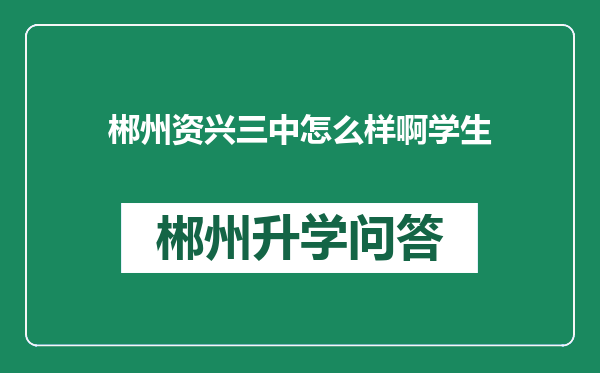 郴州资兴三中怎么样啊学生

郴州升学问答